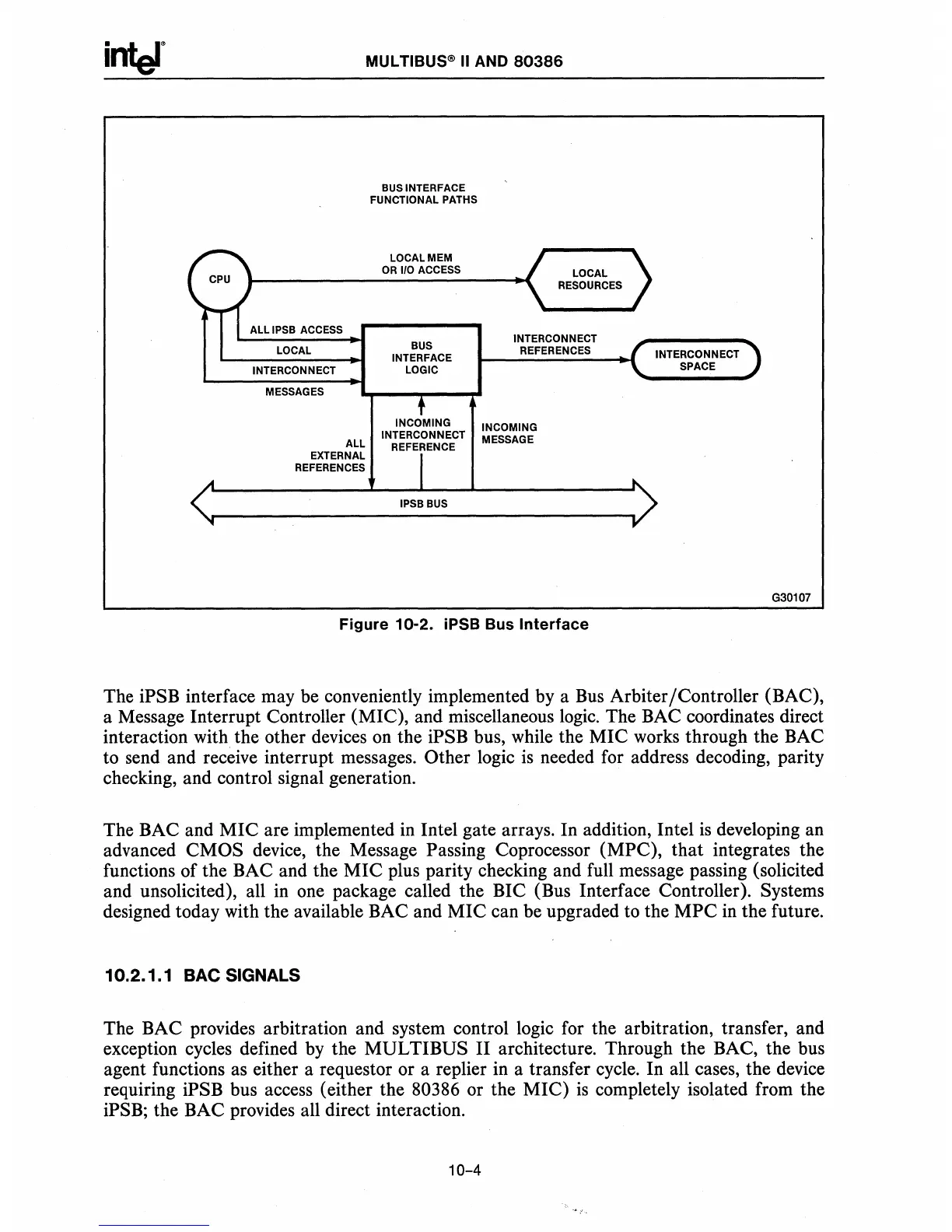 intel®

MULTIBUS® II AND 80386

BUS INTERFACE FUNCTIONAL PATHS

CPU

LOCAL MEM OR I/O ACCESS

LOCAL RESOURCES

ALL IPSB ACCESS

LOCAL

INTERCONNECT

MESSAGES

BUS INTERFACE LOGIC

INTERCONNECT REFERENCES

INTERCONNECT SPACE

ALL EXTERNAL REFERENCES

INCOMING INTERCONNECT REFERENCE

INCOMING MESSAGE

IPSB BUS

G30107

Figure 10-2. iPSB Bus Interface

The iPSB interface may be conveniently implemented by a Bus Arbiter/Controller (BAC), a Message Interrupt Controller (MIC), and miscellaneous logic. The BAC coordinates direct interaction with the other devices on the iPSB bus, while the MIC works through the BAC to send and receive interrupt messages. Other logic is needed for address decoding, parity checking, and control signal generation.

The BAC and MIC are implemented in Intel gate arrays. In addition, Intel is developing an advanced CMOS device, the Message Passing Coprocessor (MPC), that integrates the functions of the BAC and the MIC plus parity checking and full message passing (solicited and unsolicited), all in one package called the BIC (Bus Interface Controller). Systems designed today with the available BAC and MIC can be upgraded to the MPC in the future.

10.2.1.1 BAC SIGNALS

The BAC provides arbitration and system control logic for the arbitration, transfer, and exception cycles defined by the MULTIBUS II architecture. Through the BAC, the bus agent functions as either a requestor or a replier in a transfer cycle. In all cases, the device requiring iPSB bus access (either the 80386 or the MIC) is completely isolated from the iPSB; the BAC provides all direct interaction.

10-4